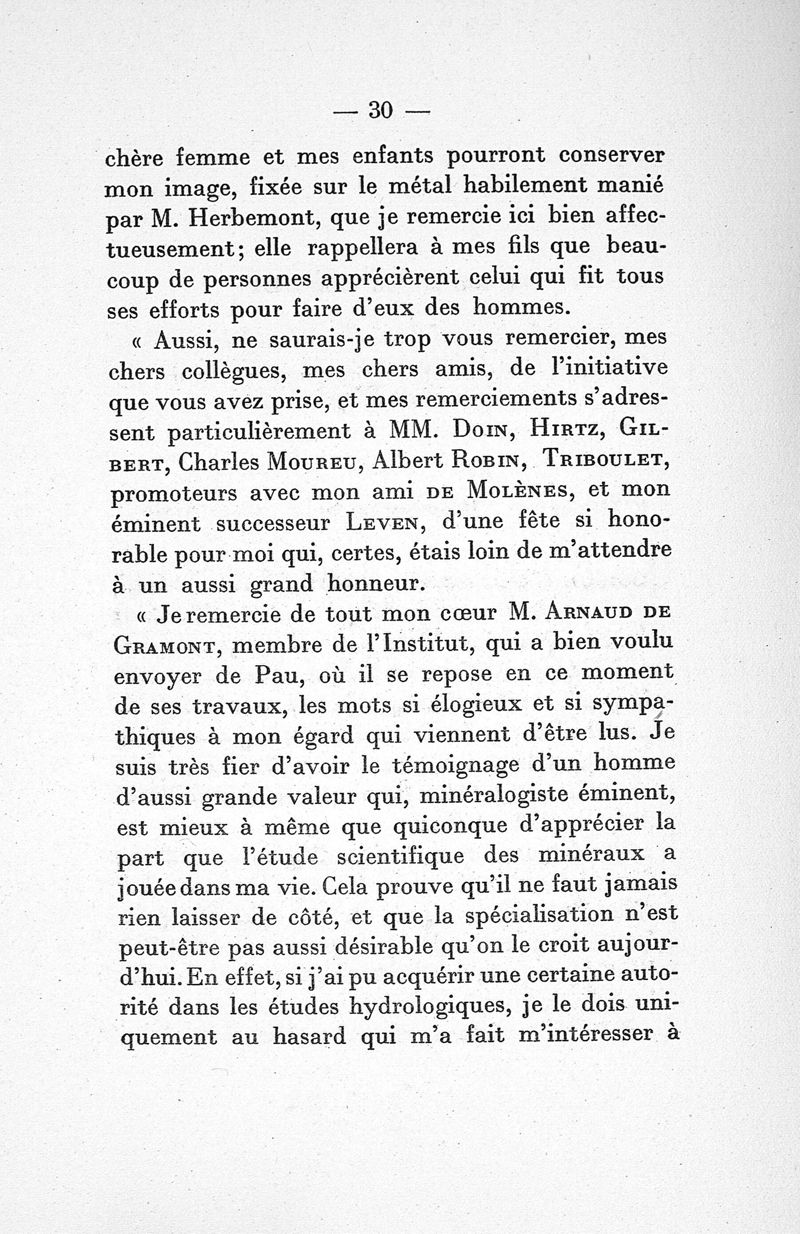 — 30 —

chère femme et mes enfants pourront conserver mon image, fixée sur le métal habilement manié par M. Herbemont, que je remercie ici bien affectueusement; elle rappellera à mes fils que beaucoup de personnes apprécièrent celui qui fit tous ses efforts pour faire d'eux des hommes.

« Aussi, ne saurais-je trop vous remercier, mes chers collègues, mes chers amis, de l'initiative que vous avez prise, et mes remerciements s'adressent particulièrement à MM. Doin, Hirtz, Gilbert, Charles Moureu, Albert Robin, Triboulet, promoteurs avec mon ami de Molènes, et mon éminent successeur Leven, d'une fête si honorable pour moi qui, certes, étais loin de m'attendre à un aussi grand honneur.

« Je remercie de tout mon cœur M. Arnaud de Gramont, membre de l'Institut, qui a bien voulu envoyer de Pau, où il se repose en ce moment de ses travaux, les mots si élogieux et si sympathiques à mon égard qui viennent d'être lus. Je suis très fier d'avoir le témoignage d'un homme d'aussi grande valeur qui, minéralogiste éminent, est mieux à même que quiconque d'apprécier la part que l'étude scientifique des minéraux a jouée dans ma vie. Cela prouve qu'il ne faut jamais rien laisser de côté, et que la spécialisation n'est peut-être pas aussi désirable qu'on le croit aujourd'hui. En effet, si j'ai pu acquérir une certaine autorité dans les études hydrologiques, je le dois uniquement au hasard qui m'a fait m'intéresser à